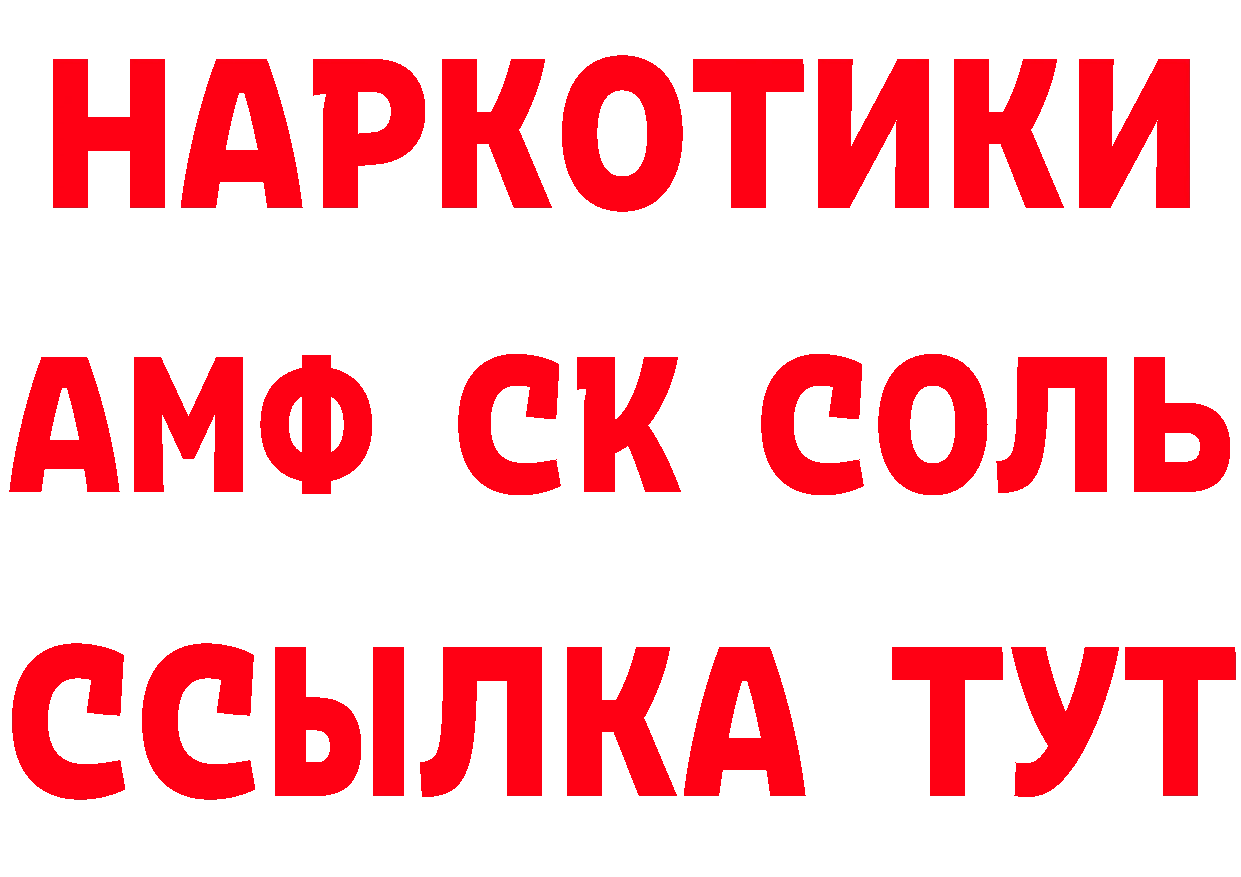 НАРКОТИКИ

АМФ СК СОЛЬ

ССЫЛКА ТУТ